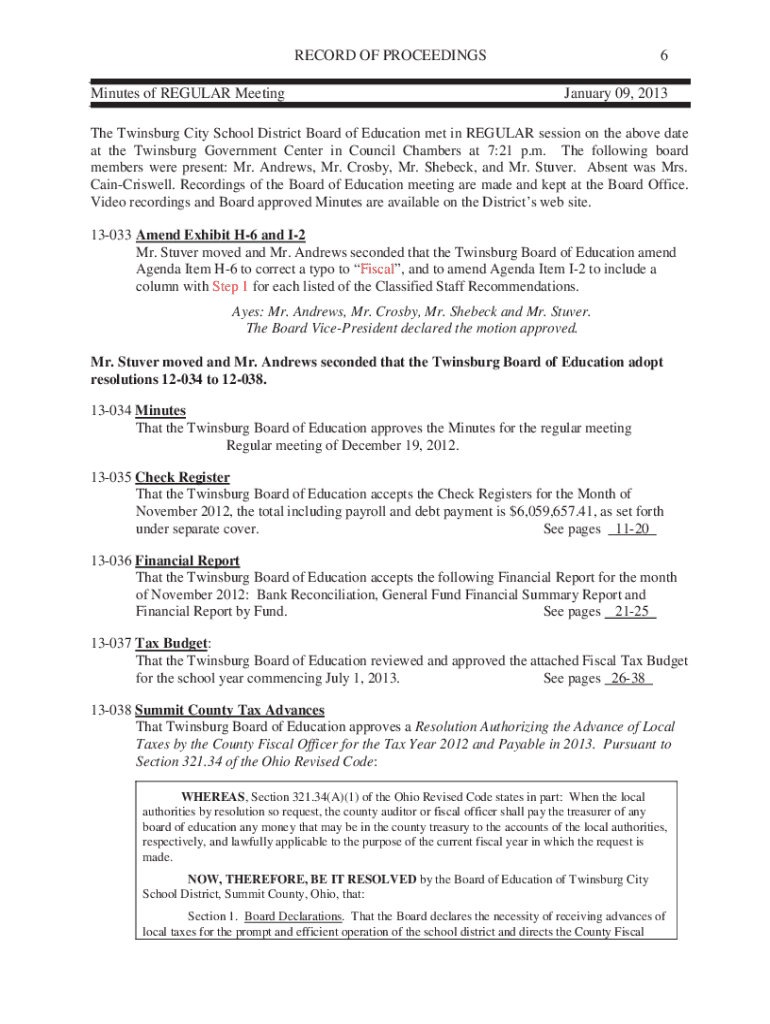 RECORD OF PROCEEDINGS 6

Minutes of REGULAR Meeting January 09, 2013

The Twinsburg City School District Board of Education met in REGULAR session on the above date at the Twinsburg Government Center in Council Chambers at 7:21 p.m. The following board members were present: Mr. Andrews, Mr. Crosby, Mr. Shebeck, and Mr. Stuver. Absent was Mrs. Cain-Criswell. Recordings of the Board of Education meeting are made and kept at the Board Office. Video recordings and Board approved Minutes are available on the District's web site.

13-033 Amend Exhibit H-6 and I-2
Mr. Stuver moved and Mr. Andrews seconded that the Twinsburg Board of Education amend Agenda Item H-6 to correct a typo to "Fiscal", and to amend Agenda Item I-2 to include a column with Step 1 for each listed of the Classified Staff Recommendations.

Ayes: Mr. Andrews, Mr. Crosby, Mr. Shebeck and Mr. Stuver.
The Board Vice-President declared the motion approved.

Mr. Stuver moved and Mr. Andrews seconded that the Twinsburg Board of Education adopt resolutions 12-034 to 12-038.

13-034 Minutes
That the Twinsburg Board of Education approves the Minutes for the regular meeting Regular meeting of December 19, 2012.

13-035 Check Register
That the Twinsburg Board of Education accepts the Check Registers for the Month of November 2012, the total including payroll and debt payment is $6,059,657.41, as set forth under separate cover. See pages 11-20

13-036 Financial Report
That the Twinsburg Board of Education accepts the following Financial Report for the month of November 2012: Bank Reconciliation, General Fund Financial Summary Report and Financial Report by Fund. See pages 21-25

13-037 Tax Budget:
That the Twinsburg Board of Education reviewed and approved the attached Fiscal Tax Budget for the school year commencing July 1, 2013. See pages 26-38

13-038 Summit County Tax Advances
That Twinsburg Board of Education approves a Resolution Authorizing the Advance of Local Taxes by the County Fiscal Officer for the Tax Year 2012 and Payable in 2013. Pursuant to Section 321.34 of the Ohio Revised Code:

WHEREAS, Section 321.34(A)(1) of the Ohio Revised Code states in part: When the local authorities by resolution so request, the county auditor or fiscal officer shall pay the treasurer of any board of education any money that may be in the county treasury to the accounts of the local authorities, respectively, and lawfully applicable to the purpose of the current fiscal year in which the request is made.

NOW, THEREFORE, BE IT RESOLVED by the Board of Education of Twinsburg City School District, Summit County, Ohio, that:

Section 1. Board Declarations. That the Board declares the necessity of receiving advances of local taxes for the prompt and efficient operation of the school district and directs the County Fiscal